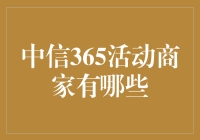 中信365活动商家有哪些